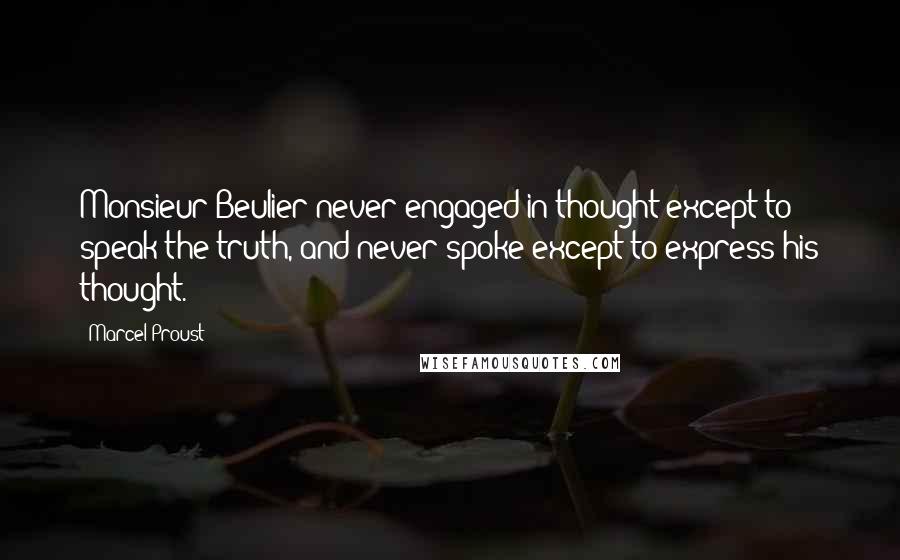 Monsieur Beulier never engaged in thought except to speak the truth, and never spoke except to express his thought.

Marcel Proust

WISEFAMOUSQUOTES.COM